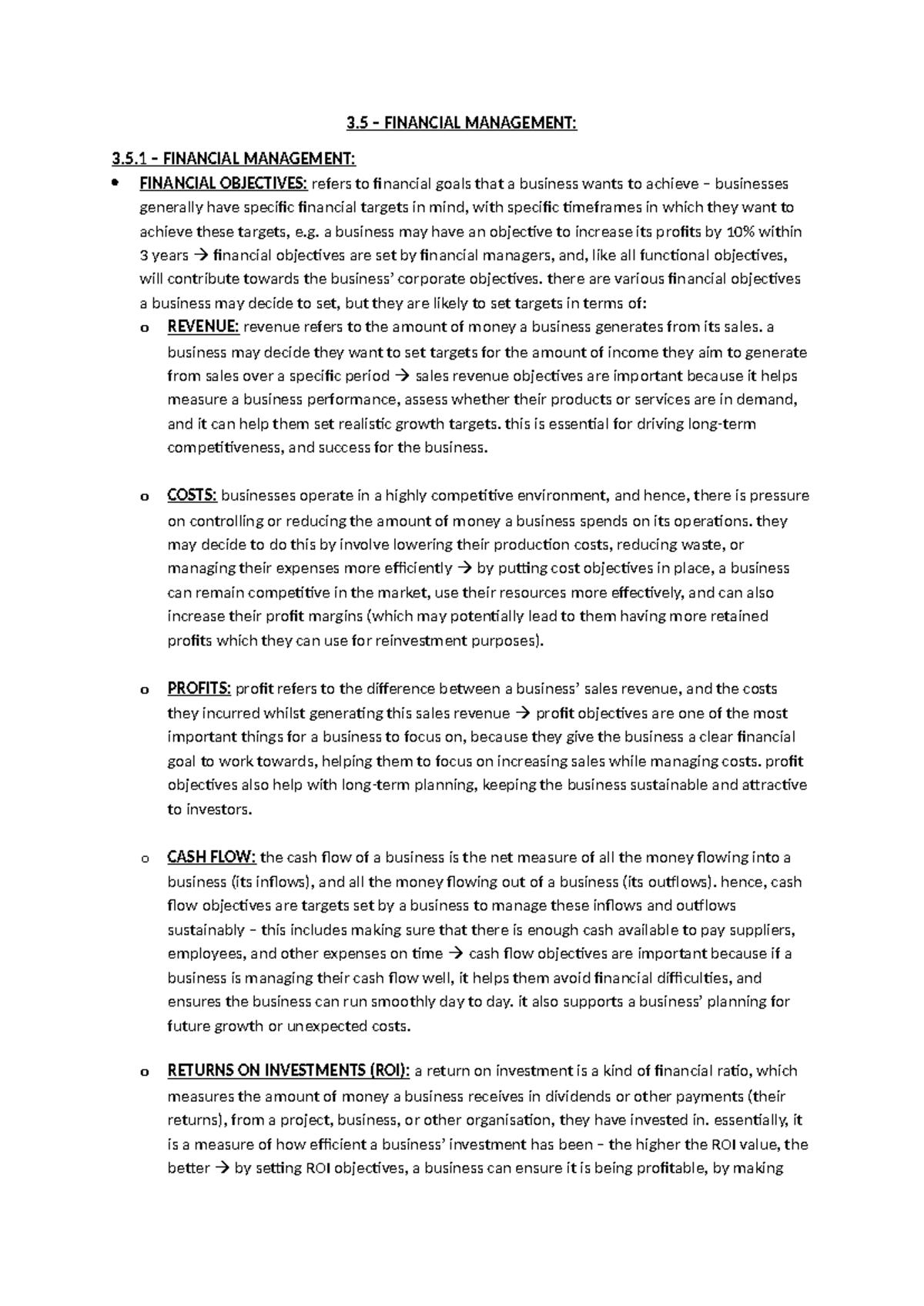 3.5 – FINANCIAL MANAGEMENT:

3.5.1 – FINANCIAL MANAGEMENT:

• FINANCIAL OBJECTIVES: refers to financial goals that a business wants to achieve – businesses generally have specific financial targets in mind, with specific timeframes in which they want to achieve these targets, e.g. a business may have an objective to increase its profits by 10% within 3 years → financial objectives are set by financial managers, and, like all functional objectives, will contribute towards the business' corporate objectives. there are various financial objectives a business may decide to set, but they are likely to set targets in terms of:

o REVENUE: revenue refers to the amount of money a business generates from its sales. a business may decide they want to set targets for the amount of income they aim to generate from sales over a specific period → sales revenue objectives are important because it helps measure a business performance, assess whether their products or services are in demand, and it can help them set realistic growth targets. this is essential for driving long-term competitiveness, and success for the business.

o COSTS: businesses operate in a highly competitive environment, and hence, there is pressure on controlling or reducing the amount of money a business spends on its operations. they may decide to do this by involve lowering their production costs, reducing waste, or managing their expenses more efficiently → by putting cost objectives in place, a business can remain competitive in the market, use their resources more effectively, and can also increase their profit margins (which may potentially lead to them having more retained profits which they can use for reinvestment purposes).

o PROFITS: profit refers to the difference between a business' sales revenue, and the costs they incurred whilst generating this sales revenue → profit objectives are one of the most important things for a business to focus on, because they give the business a clear financial goal to work towards, helping them to focus on increasing sales while managing costs. profit objectives also help with long-term planning, keeping the business sustainable and attractive to investors.

o CASH FLOW: the cash flow of a business is the net measure of all the money flowing into a business (its inflows), and all the money flowing out of a business (its outflows). hence, cash flow objectives are targets set by a business to manage these inflows and outflows sustainably – this includes making sure that there is enough cash available to pay suppliers, employees, and other expenses on time → cash flow objectives are important because if a business is managing their cash flow well, it helps them avoid financial difficulties, and ensures the business can run smoothly day to day. it also supports a business' planning for future growth or unexpected costs.

o RETURNS ON INVESTMENTS (ROI): a return on investment is a kind of financial ratio, which measures the amount of money a business receives in dividends or other payments (their returns), from a project, business, or other organisation, they have invested in. essentially, it is a measure of how efficient a business' investment has been – the higher the ROI value, the better → by setting ROI objectives, a business can ensure it is being profitable, by making